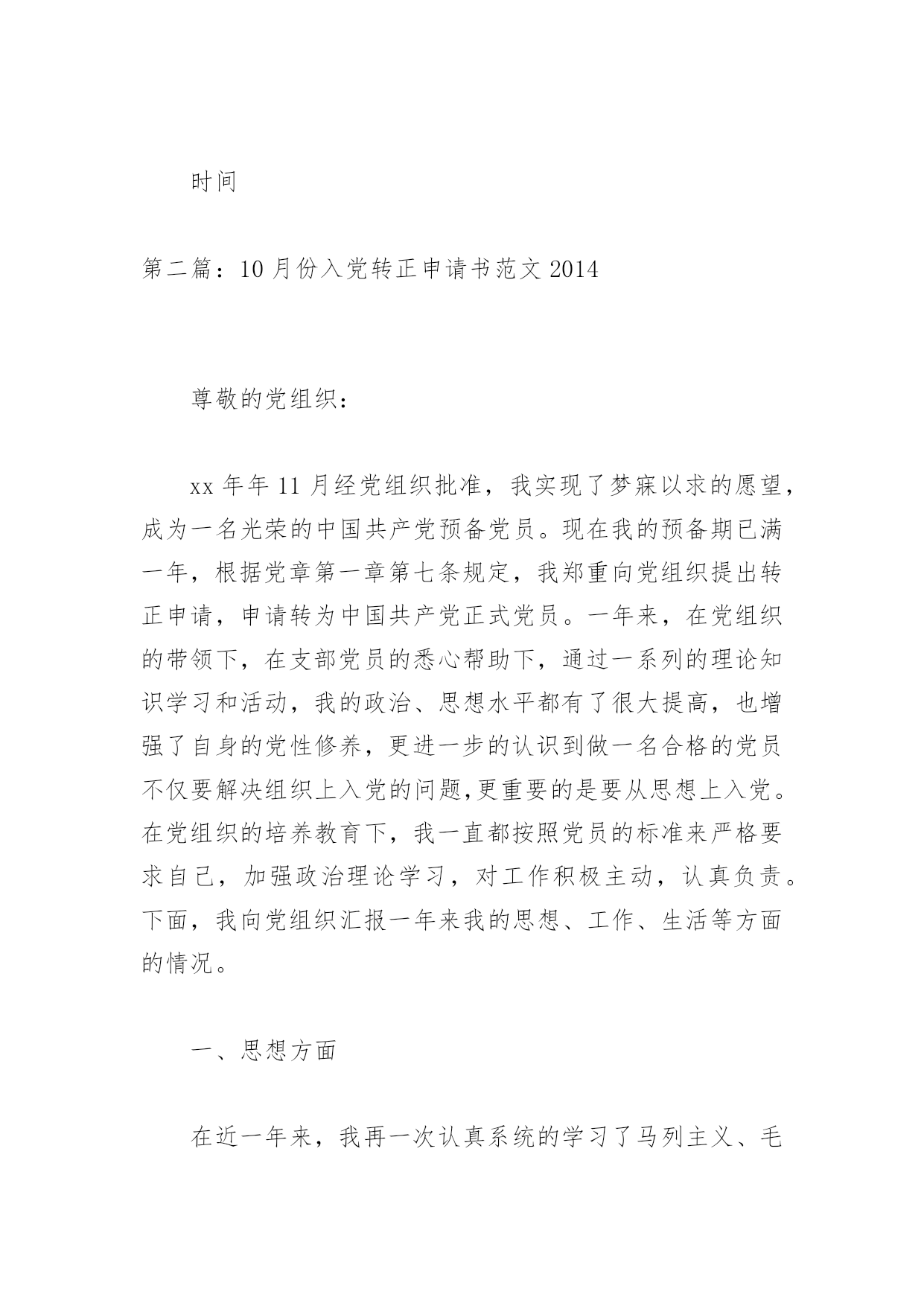 时间

第二篇：10月份入党转正申请书范文2014

尊敬的党组织：

xx年年11月经党组织批准，我实现了梦寐以求的愿望，成为一名光荣的中国共产党预备党员。现在我的预备期已满一年，根据党章第一章第七条规定，我郑重向党组织提出转正申请，申请转为中国共产党正式党员。一年来，在党组织的带领下，在支部党员的悉心帮助下，通过一系列的理论知识学习和活动，我的政治、思想水平都有了很大提高，也增强了自身的党性修养，更进一步的认识到做一名合格的党员不仅要解决组织上入党的问题,更重要的是要从思想上入党。在党组织的培养教育下，我一直都按照党员的标准来严格要求自己，加强政治理论学习，对工作积极主动，认真负责。下面，我向党组织汇报一年来我的思想、工作、生活等方面的情况。

一、思想方面

在近一年来，我再一次认真系统的学习了马列主义、毛